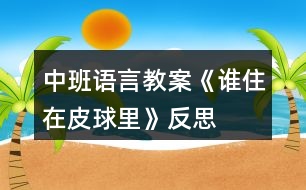 中班语言教案《谁住在皮球里》反思